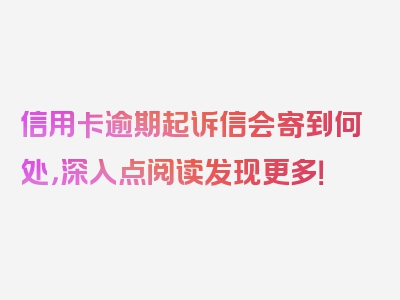 信用卡逾期起诉信会寄到何处，深入点阅读发现更多！